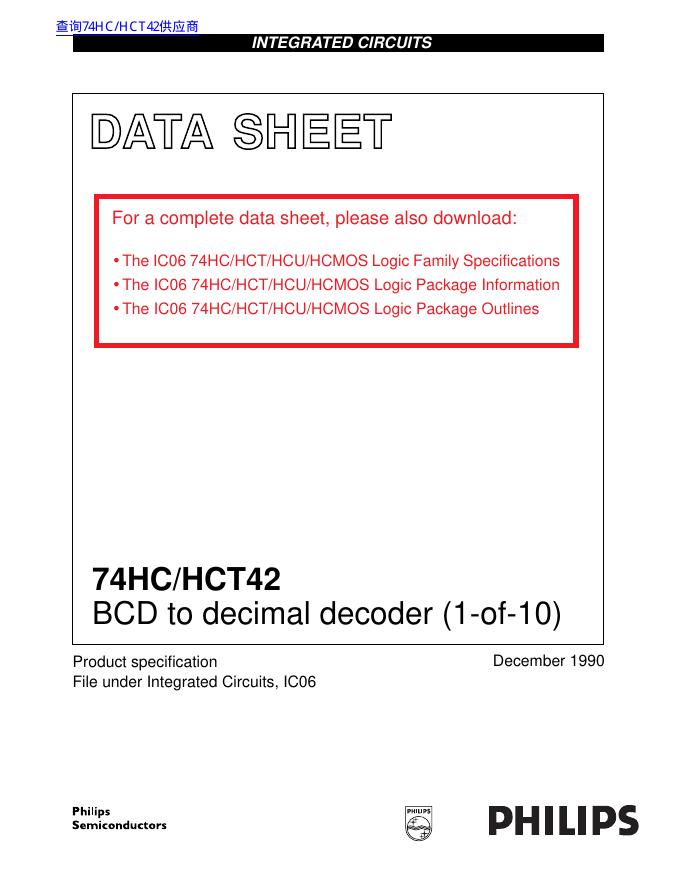 查询74HC/HCT42供应商

INTEGRATED CIRCUITS

DATA SHEET

For a complete data sheet, please also download:

• The IC06 74HC/HCT/HCU/HCMOS Logic Family Specifications
• The IC06 74HC/HCT/HCU/HCMOS Logic Package Information
• The IC06 74HC/HCT/HCU/HCMOS Logic Package Outlines

74HC/HCT42
BCD to decimal decoder (1-of-10)

Product specification
File under Integrated Circuits, IC06

December 1990

Philips
Semiconductors

PHILIPS

PHILIPS